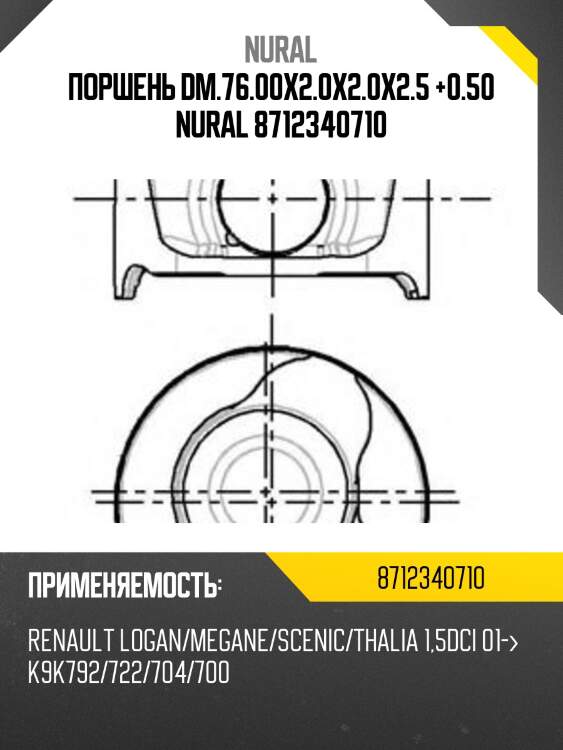 NURAL

ПОРШЕНЬ DM.76.00X2.0X2.0X2.5 +0.50 NURAL 8712340710

ПРИМЕНЯЕМОСТЬ:

8712340710

RENAULT LOGAN/MEGANE/SCENIC/THALIA 1,5DCI 01-> K9K792/722/704/700